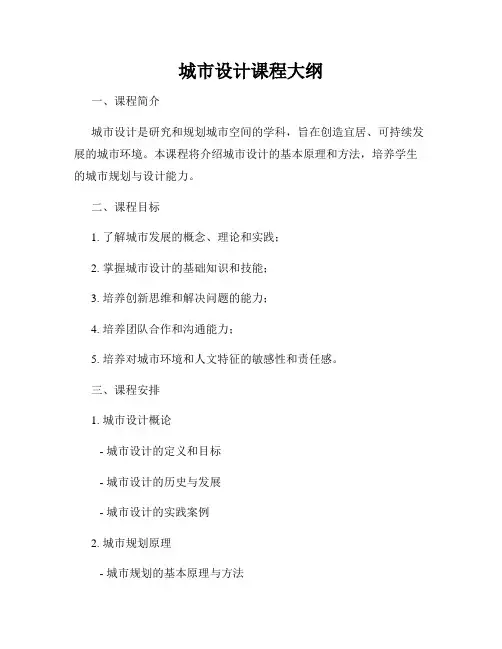 城市设计课程大纲

一、课程简介

城市设计是研究和规划城市空间的学科，旨在创造宜居、可持续发展的城市环境。本课程将介绍城市设计的基本原理和方法，培养学生的城市规划与设计能力。

二、课程目标

1. 了解城市发展的概念、理论和实践；

2. 掌握城市设计的基础知识和技能；

3. 培养创新思维和解决问题的能力；

4. 培养团队合作和沟通能力；

5. 培养对城市环境和人文特征的敏感性和责任感。

三、课程安排

1. 城市设计概论

- 城市设计的定义和目标

- 城市设计的历史与发展

- 城市设计的实践案例

2. 城市规划原理

- 城市规划的基本原理与方法